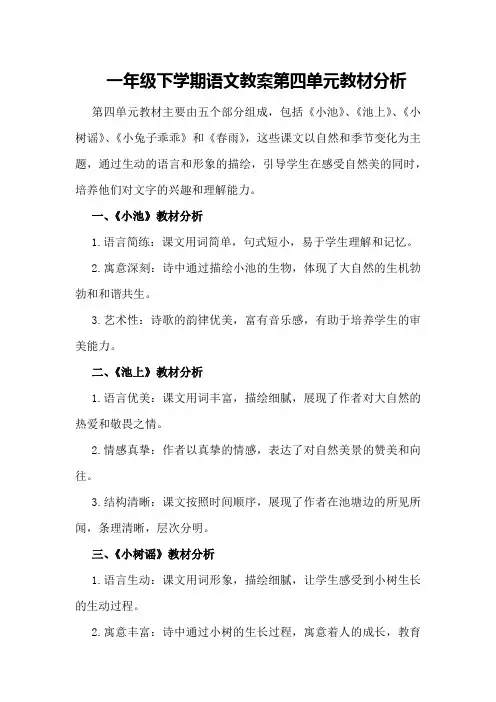 一年级下学期语文教案第四单元教材分析

第四单元教材主要由五个部分组成，包括《小池》、《池上》、《小树谣》、《小兔子乖乖》和《春雨》，这些课文以自然和季节变化为主题，通过生动的语言和形象的描绘，引导学生在感受自然美的同时，培养他们对文字的兴趣和理解能力。

一、《小池》教材分析

1. 语言简练：课文用词简单，句式短小，易于学生理解和记忆。

2. 寓意深刻：诗中通过描绘小池的生物，体现了大自然的生机勃勃和和谐共生。

3. 艺术性：诗歌的韵律优美，富有音乐感，有助于培养学生的审美能力。

二、《池上》教材分析

1. 语言优美：课文用词丰富，描绘细腻，展现了作者对大自然的热爱和敬畏之情。

2. 情感真挚：作者以真挚的情感，表达了对自然美景的赞美和向往。

3. 结构清晰：课文按照时间顺序，展现了作者在池塘边的所见所闻，条理清晰，层次分明。

三、《小树谣》教材分析

1. 语言生动：课文用词形象，描绘细腻，让学生感受到小树生长的生动过程。

2. 寓意丰富：诗中通过小树的生长过程，寓意着人的成长，教育